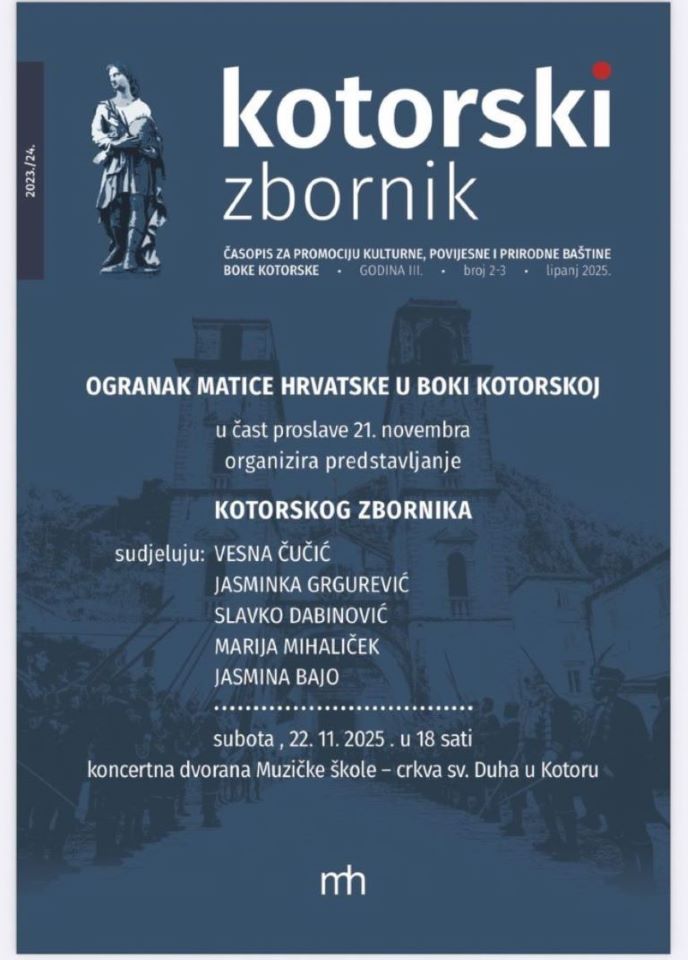 2023./24.

kotorski
zbornik

ČASOPIS ZA PROMOCIJU KULTURNE, POVIJESNE I PRIRODNE BAŠTINE BOKE KOTORSKE • GODINA III. • broj 2-3 • lipanj 2025.

OGRANAK MATICE HRVATSKE U BOKI KOTORSKOJ

u čast proslave 21. novembra
organizira predstavljanje

KOTORSKOG ZBORNIKA

sudjeluju: VESNA ČUČIĆ
JASMINKA GRGUREVIĆ
SLAVKO DABINOVIĆ
MARIJA MIHALIČEK
JASMINA BAJO

subota , 22. 11. 2025 . u 18 sati
koncertna dvorana Muzičke škole – crkva sv. Duha u Kotoru

mh